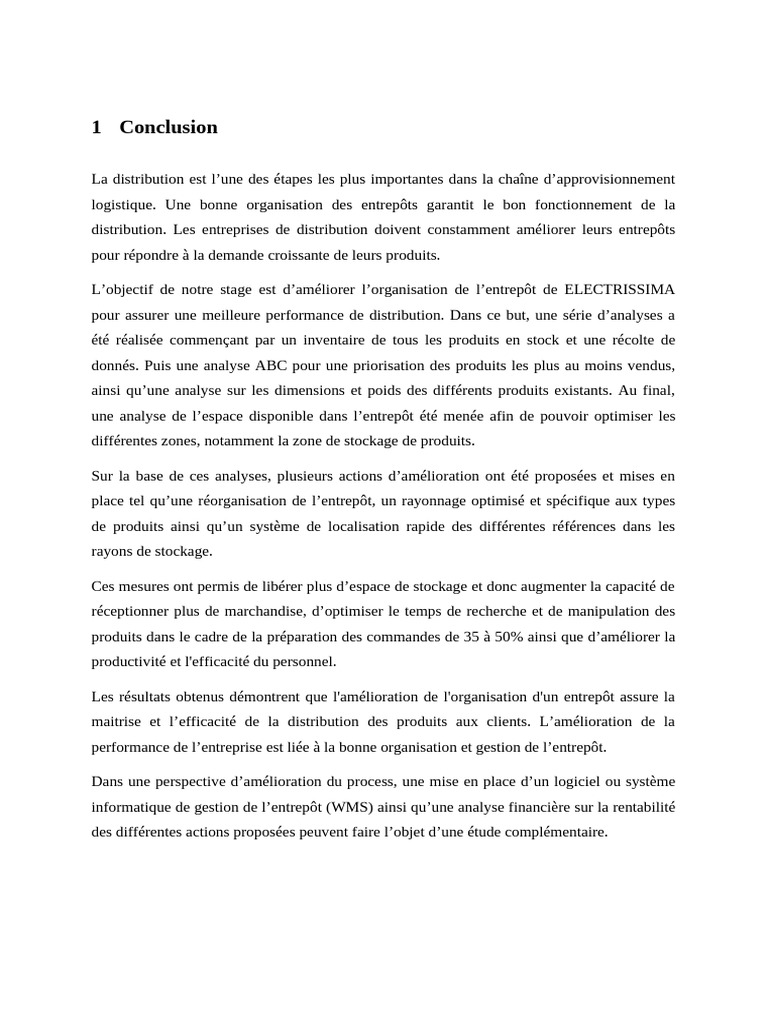 1 Conclusion

La distribution est l’une des étapes les plus importantes dans la chaîne d’approvisionnement logistique. Une bonne organisation des entrepôts garantit le bon fonctionnement de la distribution. Les entreprises de distribution doivent constamment améliorer leurs entrepôts pour répondre à la demande croissante de leurs produits.

L’objectif de notre stage est d’améliorer l’organisation de l’entrepôt de ELECTRISSIMA pour assurer une meilleure performance de distribution. Dans ce but, une série d’analyses a été réalisée commençant par un inventaire de tous les produits en stock et une récolte de donnés. Puis une analyse ABC pour une priorisation des produits les plus au moins vendus, ainsi qu’une analyse sur les dimensions et poids des différents produits existants. Au final, une analyse de l’espace disponible dans l’entrepôt été menée afin de pouvoir optimiser les différentes zones, notamment la zone de stockage de produits.

Sur la base de ces analyses, plusieurs actions d’amélioration ont été proposées et mises en place tel qu’une réorganisation de l’entrepôt, un rayonnage optimisé et spécifique aux types de produits ainsi qu’un système de localisation rapide des différentes références dans les rayons de stockage.

Ces mesures ont permis de libérer plus d’espace de stockage et donc augmenter la capacité de réceptionner plus de marchandise, d’optimiser le temps de recherche et de manipulation des produits dans le cadre de la préparation des commandes de 35 à 50% ainsi que d’améliorer la productivité et l'efficacité du personnel.

Les résultats obtenus démontrent que l'amélioration de l'organisation d'un entrepôt assure la maitrise et l’efficacité de la distribution des produits aux clients. L’amélioration de la performance de l’entreprise est liée à la bonne organisation et gestion de l’entrepôt.

Dans une perspective d’amélioration du process, une mise en place d’un logiciel ou système informatique de gestion de l’entrepôt (WMS) ainsi qu’une analyse financière sur la rentabilité des différentes actions proposées peuvent faire l’objet d’une étude complémentaire.